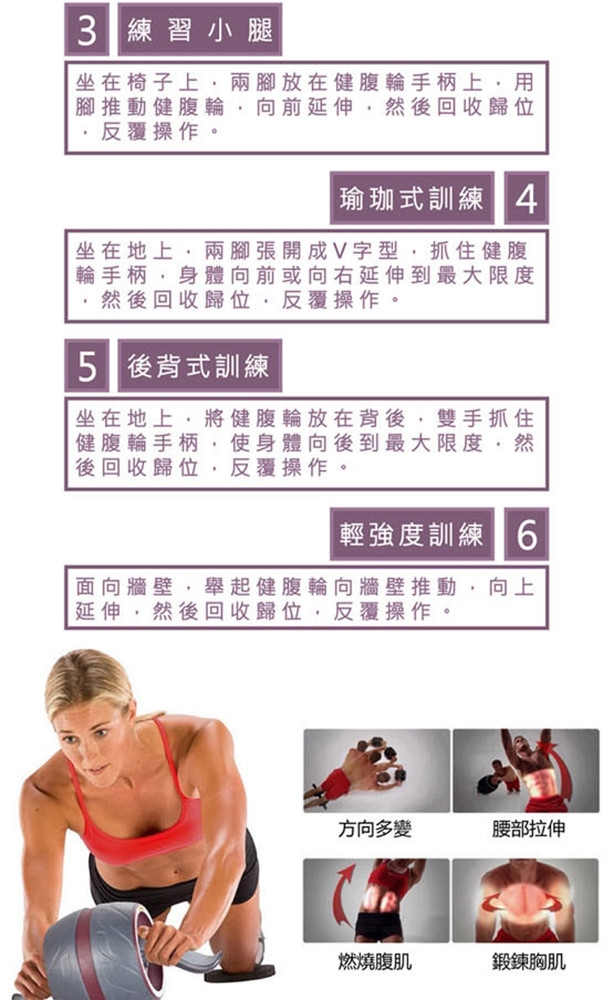 3 練習小腿

坐在椅子上，兩腳放在健腹輪手柄上，用腳推動健腹輪，向前延伸，然後回收歸位，反覆操作。

瑜珈式訓練 4

坐在地上，兩腳張開成V字型，抓住健腹輪手柄，身體向前或向右延伸到最大限度，然後回收歸位，反覆操作。

5 後背式訓練

坐在地上，將健腹輪放在背後，雙手抓住健腹輪手柄，使身體向後到最大限度，然後回收歸位，反覆操作。

輕強度訓練 6

面向牆壁，舉起健腹輪向牆壁推動，向上延伸，然後回收歸位，反覆操作。

方向多變

腰部拉伸

燃燒腹肌

鍛鍊胸肌